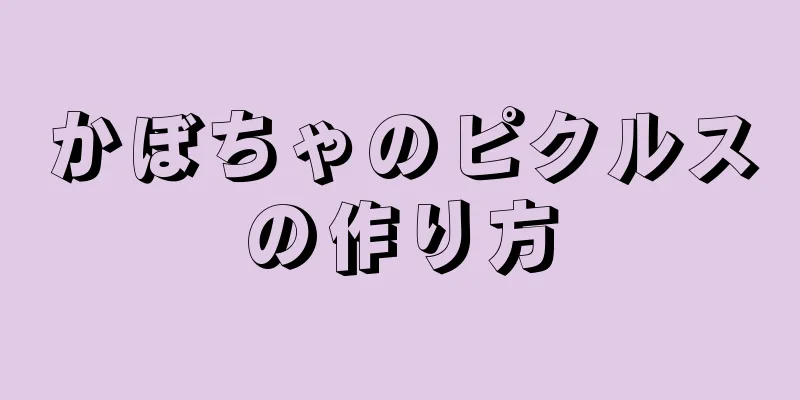 かぼちゃのピクルスの作り方